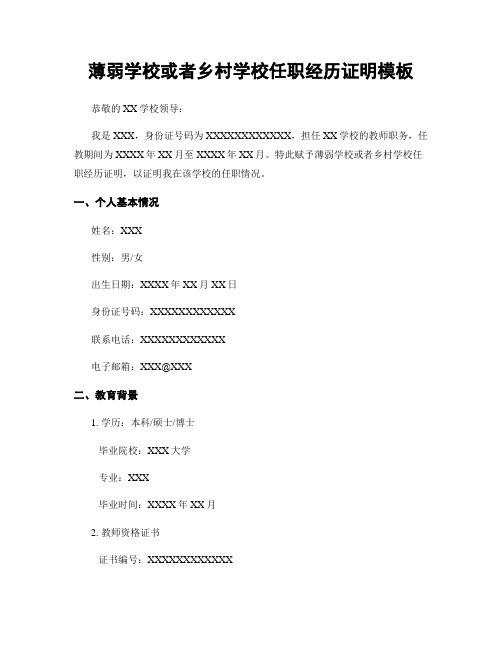 薄弱学校或者乡村学校任职经历证明模板

恭敬的XX学校领导：

我是XXX，身份证号码为XXXXXXXXXXXX，担任XX学校的教师职务，任教期间为XXXX年XX月至XXXX年XX月。特此赋予薄弱学校或者乡村学校任职经历证明，以证明我在该学校的任职情况。

一、个人基本情况

姓名：XXX

性别：男/女

出生日期：XXXX年XX月XX日

身份证号码：XXXXXXXXXXXX

联系电话：XXXXXXXXXXXX

电子邮箱：XXX@XXX

二、教育背景

1. 学历：本科/硕士/博士

毕业院校：XXX大学

专业：XXX

毕业时间：XXXX年XX月

2. 教师资格证书

证书编号：XXXXXXXXXXXX